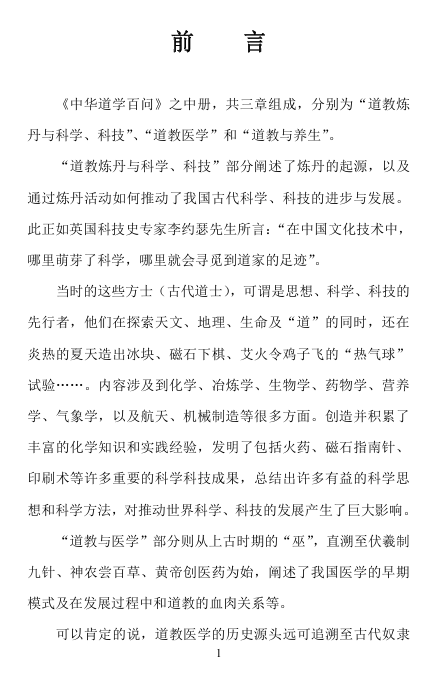 前　言

《中华道学百问》之中册，共三章组成，分别为“道教炼丹与科学、科技”、“道教医学”和“道教与养生”。

“道教炼丹与科学、科技”部分阐述了炼丹的起源，以及通过炼丹活动如何推动了我国古代科学、科技的进步与发展。此正如英国科技史专家李约瑟先生所言：“在中国文化技术中，哪里萌芽了科学，哪里就会寻觅到道家的足迹”。

当时的这些方士（古代道士），可谓是思想、科学、科技的先行者，他们在探索天文、地理、生命及“道”的同时，还在炎热的夏天造出冰块、磁石下棋、艾火令鸡子飞的“热气球”试验……。内容涉及到化学、冶炼学、生物学、药物学、营养学、气象学，以及航天、机械制造等很多方面。创造并积累了丰富的化学知识和实践经验，发明了包括火药、磁石指南针、印刷术等许多重要的科学科技成果，总结出许多有益的科学思想和科学方法，对推动世界科学、科技的发展产生了巨大影响。

“道教与医学”部分则从上古时期的“巫”，直溯至伏羲制九针、神农尝百草、黄帝创医药为始，阐述了我国医学的早期模式及在发展过程中和道教的血肉关系等。

可以肯定的说，道教医学的历史源头远可追溯至古代奴隶

1